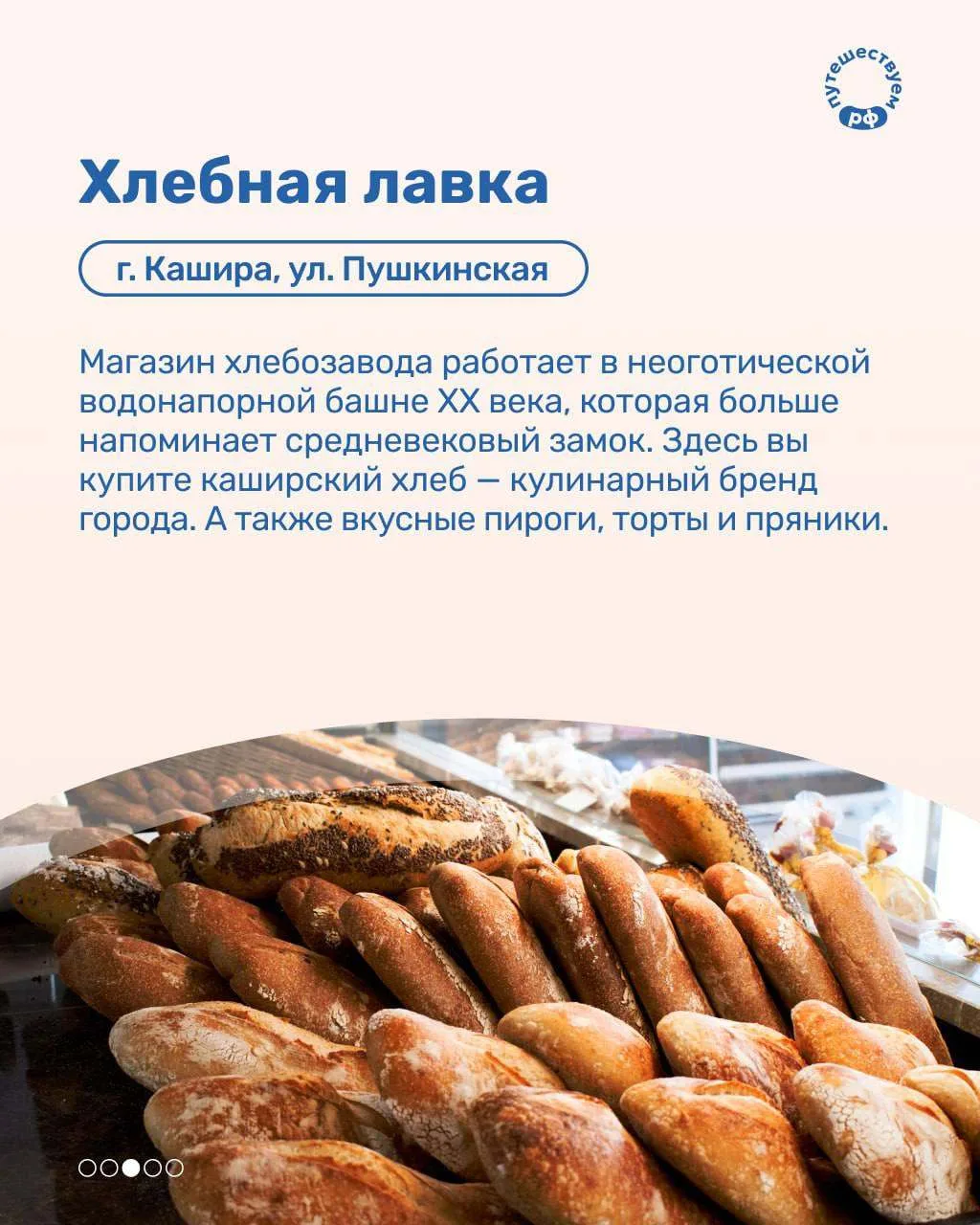 путешествуем
рф

Хлебная лавка

г. Кашира, ул. Пушкинская

Магазин хлебозавода работает в неоготической водонапорной башне XX века, которая больше напоминает средневековый замок. Здесь вы купите каширский хлеб — кулинарный бренд города. А также вкусные пироги, торты и пряники.